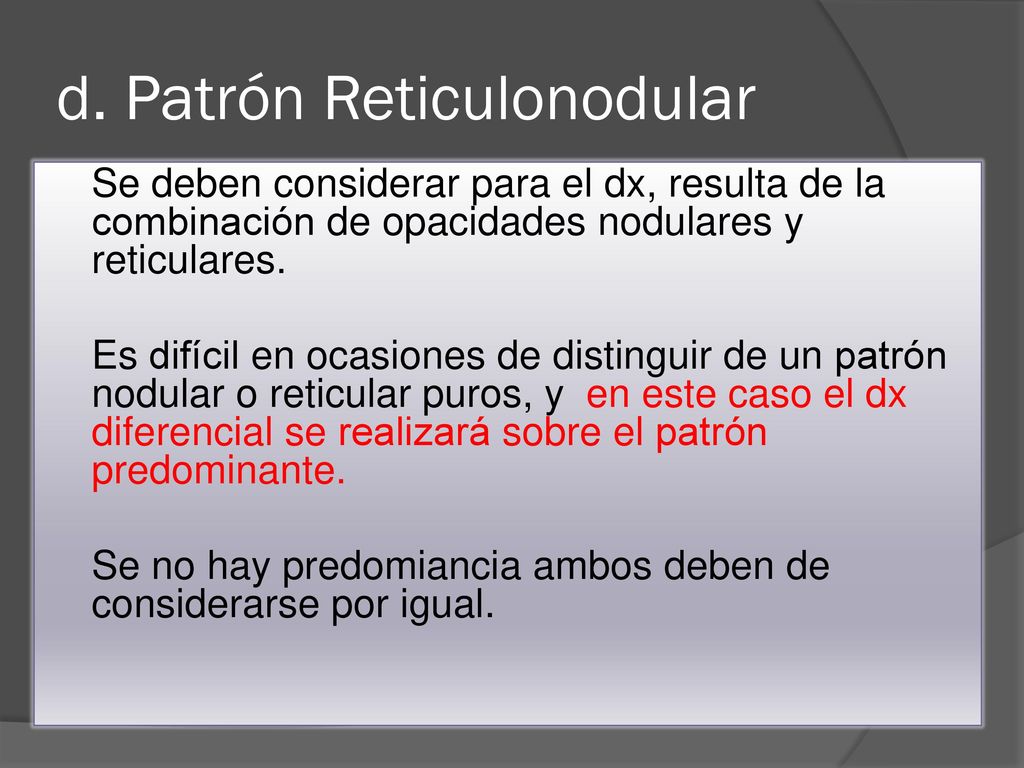 d. Patrón Reticulonodular

Se deben considerar para el dx, resulta de la combinación de opacidades nodulares y reticulares.

Es difícil en ocasiones de distinguir de un patrón nodular o reticular puros, y en este caso el dx diferencial se realizará sobre el patrón predominante.

Se no hay predomiancia ambos deben de considerarse por igual.